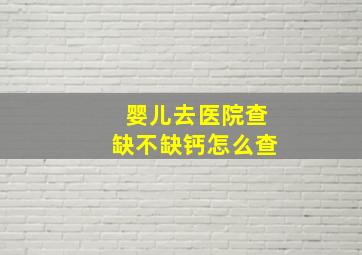 婴儿去医院查
缺不缺钙怎么查